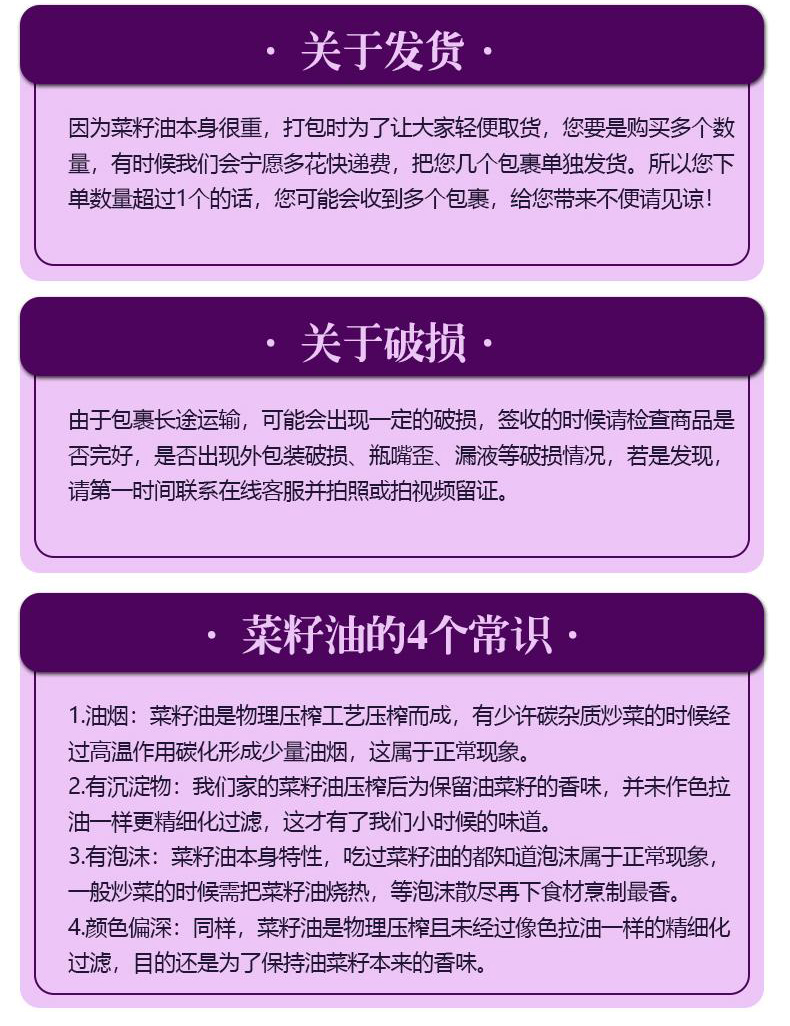 · 关于发货 ·

因为菜籽油本身很重，打包时为了让大家轻便取货，您要是购买多个数量，有时候我们会宁愿多花快递费，把您几个包裹单独发货。所以您下单数量超过1个的话，您可能会收到多个包裹，给您带来不便请见谅！

· 关于破损 ·

由于包裹长途运输，可能会出现一定的破损，签收的时候请检查商品是否完好，是否出现外包装破损、瓶嘴歪、漏液等破损情况，若是发现，请第一时间联系在线客服并拍照或拍视频留证。

· 菜籽油的4个常识 ·

1.油烟：菜籽油是物理压榨工艺压榨而成，有少许碳杂质炒菜的时候经过高温作用碳化形成少量油烟，这属于正常现象。
2.有沉淀物：我们家的菜籽油压榨后为保留油菜籽的香味，并未作色拉油一样更精细化过滤，这才有了我们小时候的味道。
3.有泡沫：菜籽油本身特性，吃过菜籽油的都知道泡沫属于正常现象，一般炒菜的时候需把菜籽油烧热，等泡沫散尽再下食材烹制最香。
4.颜色偏深：同样，菜籽油是物理压榨且未经过像色拉油一样的精细化过滤，目的还是为了保持油菜籽本来的香味。